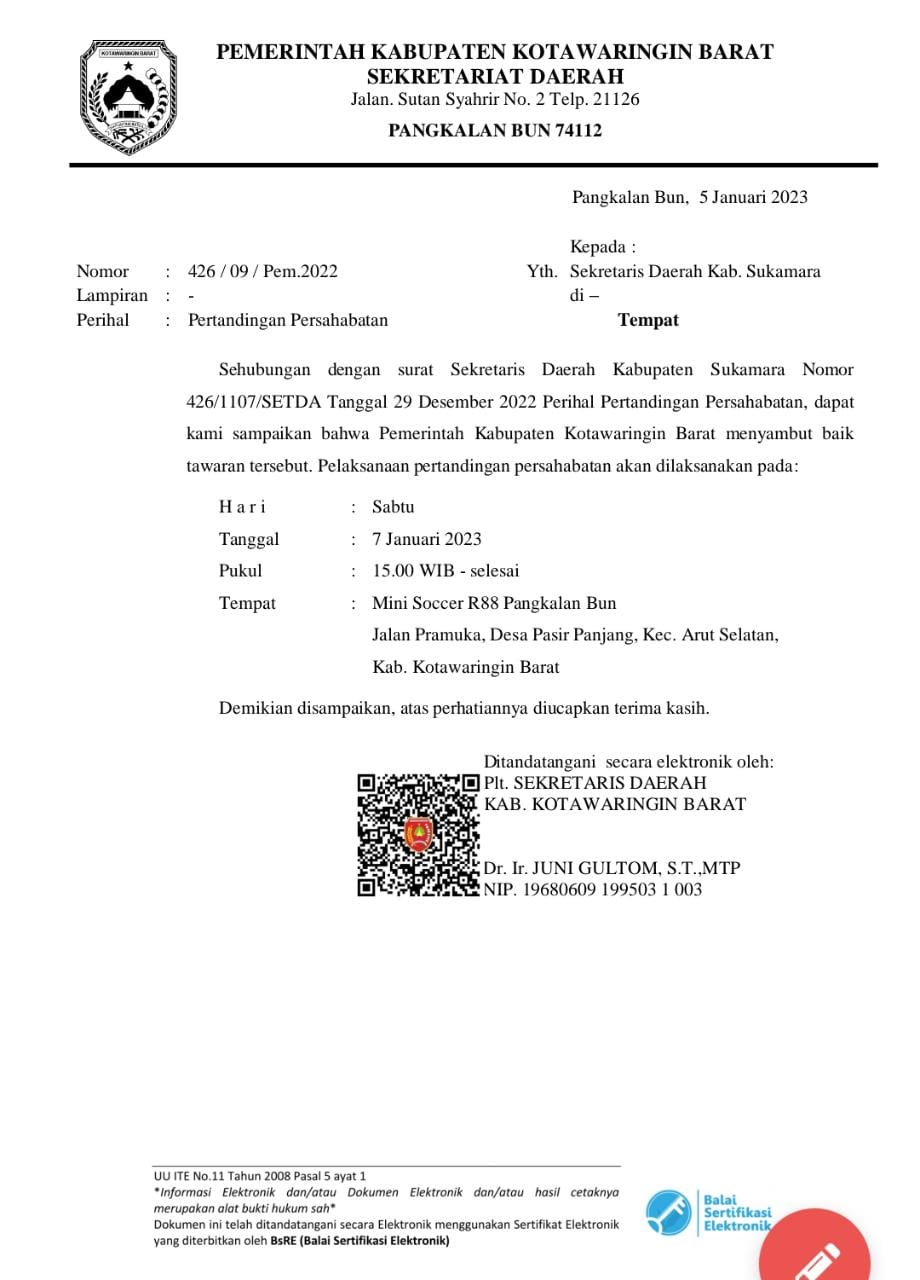 KOTAWARINGIN BARAT

PEMERINTAH KABUPATEN KOTAWARINGIN BARAT
SEKRETARIAT DAERAH
Jalan. Sutan Syahrir No. 2 Telp. 21126
PANGKALAN BUN 74112

Pangkalan Bun, 5 Januari 2023

Nomor : 426 / 09 / Pem.2022
Lampiran : -
Perihal : Pertandingan Persahabatan

Kepada :
Yth. Sekretaris Daerah Kab. Sukamara
di –
Tempat

Sehubungan dengan surat Sekretaris Daerah Kabupaten Sukamara Nomor 426/1107/SETDA Tanggal 29 Desember 2022 Perihal Pertandingan Persahabatan, dapat kami sampaikan bahwa Pemerintah Kabupaten Kotawaringin Barat menyambut baik tawaran tersebut. Pelaksanaan pertandingan persahabatan akan dilaksanakan pada:

H a r i : Sabtu
Tanggal : 7 Januari 2023
Pukul : 15.00 WIB - selesai
Tempat : Mini Soccer R88 Pangkalan Bun
Jalan Pramuka, Desa Pasir Panjang, Kec. Arut Selatan,
Kab. Kotawaringin Barat

Demikian disampaikan, atas perhatiannya diucapkan terima kasih.

Ditandatangani secara elektronik oleh:
Plt. SEKRETARIS DAERAH
KAB. KOTAWARINGIN BARAT

Dr. Ir. JUNI GULTOM, S.T.,MTP
NIP. 19680609 199503 1 003

UU ITE No.11 Tahun 2008 Pasal 5 ayat 1
*Informasi Elektronik dan/atau Dokumen Elektronik dan/atau hasil cetaknya merupakan alat bukti hukum sah*
Dokumen ini telah ditandatangani secara Elektronik menggunakan Sertifikat Elektronik yang diterbitkan oleh BsRE (Balai Sertifikasi Elektronik)

Balai Sertifikasi Elektronik